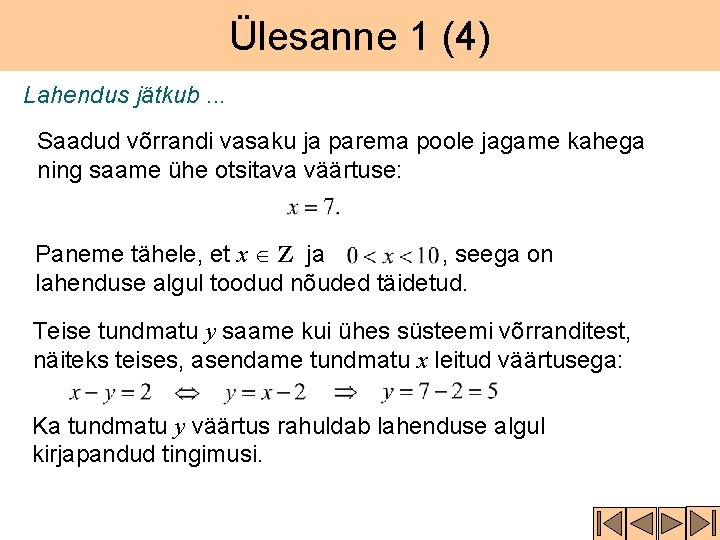 Ülesanne 1 (4)

Lahendus jätkub ...

Saadud võrrandi vasaku ja parema poole jagame kahega ning saame ühe otsitava väärtuse:

$x = 7.$

Paneme tähele, et $x \in \mathbf{Z}$ ja $0 < x < 10$, seega on lahenduse algul toodud nõuded täidetud.

Teise tundmatu $y$ saame kui ühes süsteemi võrranditest, näiteks teises, asendame tundmatu $x$ leitud väärtusega:

$x - y = 2 \quad \Leftrightarrow \quad y = x - 2 \quad \Rightarrow \quad y = 7 - 2 = 5$

Ka tundmatu $y$ väärtus rahuldab lahenduse algul kirjapandud tingimusi.